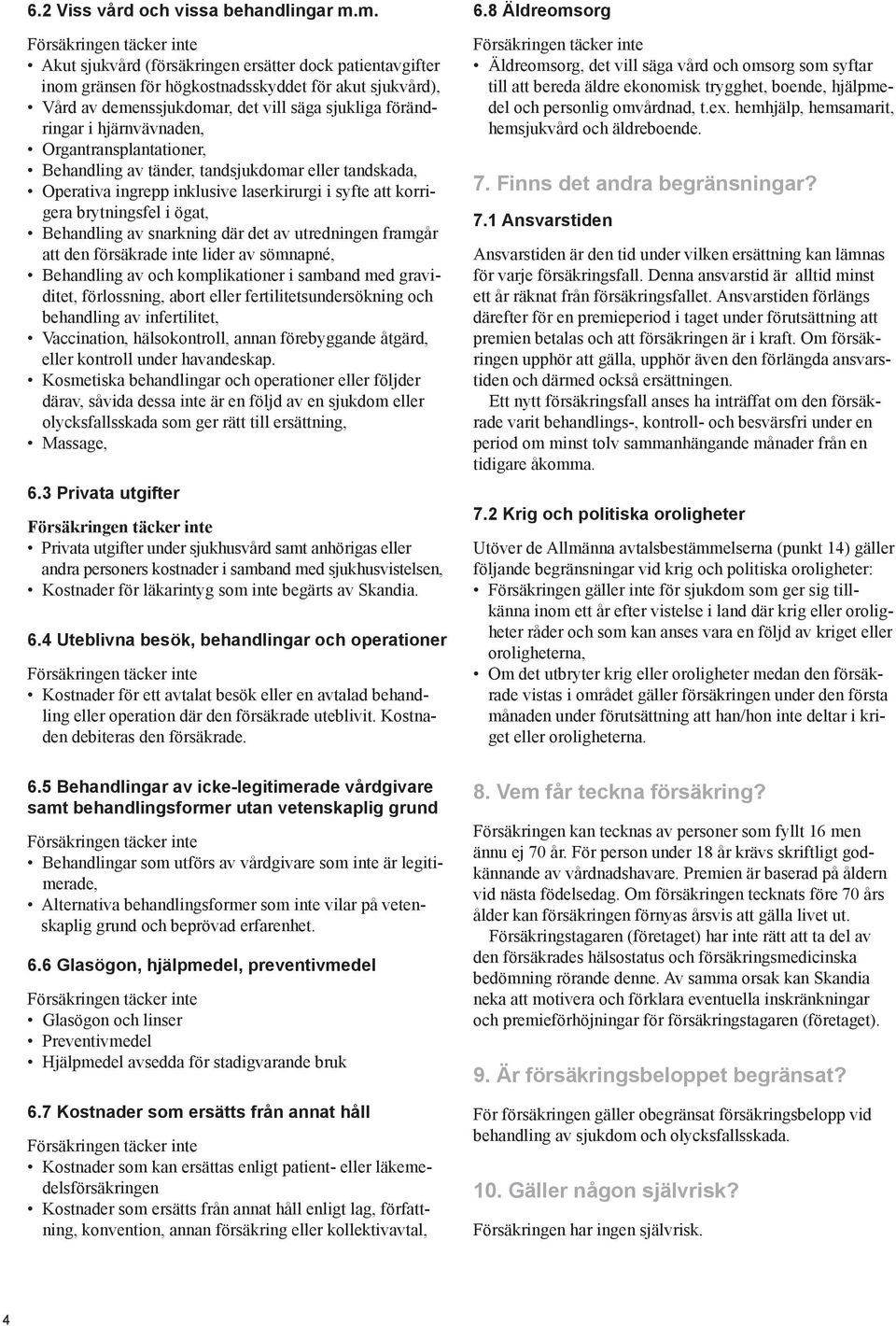 6.2 Viss vård och vissa behandlingar m.m.

Försäkringen täcker inte
• Akut sjukvård (försäkringen ersätter dock patientavgifter inom gränsen för högkostnadsskyddet för akut sjukvård),
• Vård av demenssjukdomar, det vill säga sjukliga förändringar i hjärnvävnaden,
• Organtransplantationer,
• Behandling av tänder, tandsjukdomar eller tandskada,
• Operativa ingrepp inklusive laserkirurgi i syfte att korrigera brytningsfel i ögat,
• Behandling av snarkning där det av utredningen framgår att den försäkrade inte lider av sömnapné,
• Behandling av och komplikationer i samband med graviditet, förlossning, abort eller fertilitetsundersökning och behandling av infertilitet,
• Vaccination, hälsokontroll, annan förebyggande åtgärd, eller kontroll under havandeskap.
• Kosmetiska behandlingar och operationer eller följder därav, såvida dessa inte är en följd av en sjukdom eller olycksfallsskada som ger rätt till ersättning,
• Massage,

6.3 Privata utgifter

Försäkringen täcker inte
• Privata utgifter under sjukhusvård samt anhörigas eller andra personers kostnader i samband med sjukhusvistelsen,
• Kostnader för läkarintyg som inte begärts av Skandia.

6.4 Uteblivna besök, behandlingar och operationer

Försäkringen täcker inte
• Kostnader för ett avtalat besök eller en avtalad behandling eller operation där den försäkrade uteblivit. Kostnaden debiteras den försäkrade.

6.5 Behandlingar av icke-legitimerade vårdgivare samt behandlingsformer utan vetenskaplig grund

Försäkringen täcker inte
• Behandlingar som utförs av vårdgivare som inte är legitimerade,
• Alternativa behandlingsformer som inte vilar på vetenskaplig grund och beprövad erfarenhet.

6.6 Glasögon, hjälpmedel, preventivmedel

Försäkringen täcker inte
• Glasögon och linser
• Preventivmedel
• Hjälpmedel avsedda för stadigvarande bruk

6.7 Kostnader som ersätts från annat håll

Försäkringen täcker inte
• Kostnader som kan ersättas enligt patient- eller läkemedelsförsäkringen
• Kostnader som ersätts från annat håll enligt lag, författning, konvention, annan försäkring eller kollektivavtal,

6.8 Äldreomsorg

Försäkringen täcker inte
• Äldreomsorg, det vill säga vård och omsorg som syftar till att bereda äldre ekonomisk trygghet, boende, hjälpmedel och personlig omvårdnad, t.ex. hemhjälp, hemsamarit, hemsjukvård och äldreboende.

7. Finns det andra begränsningar?

7.1 Ansvarstiden

Ansvarstiden är den tid under vilken ersättning kan lämnas för varje försäkringsfall. Denna ansvarstid är alltid minst ett år räknat från försäkringsfallet. Ansvarstiden förlängs därefter för en premieperiod i taget under förutsättning att premien betalas och att försäkringen är i kraft. Om försäkringen upphör att gälla, upphör även den förlängda ansvarstiden och därmed också ersättningen.

Ett nytt försäkringsfall anses ha inträffat om den försäkrade varit behandlings-, kontroll- och besvärsfri under en period om minst tolv sammanhängande månader från en tidigare åkomma.

7.2 Krig och politiska oroligheter

Utöver de Allmänna avtalsbestämmelserna (punkt 14) gäller följande begränsningar vid krig och politiska oroligheter:
• Försäkringen gäller inte för sjukdom som ger sig tillkänna inom ett år efter vistelse i land där krig eller oroligheter råder och som kan anses vara en följd av kriget eller oroligheterna,
• Om det utbryter krig eller oroligheter medan den försäkrade vistas i området gäller försäkringen under den första månaden under förutsättning att han/hon inte deltar i kriget eller oroligheterna.

8. Vem får teckna försäkring?

Försäkringen kan tecknas av personer som fyllt 16 men ännu ej 70 år. För person under 18 år krävs skriftligt godkännande av vårdnadshavare. Premien är baserad på åldern vid nästa födelsedag. Om försäkringen tecknats före 70 års ålder kan försäkringen förnyas årsvis att gälla livet ut.

Försäkringstagaren (företaget) har inte rätt att ta del av den försäkrades hälsostatus och försäkringsmedicinska bedömning rörande denne. Av samma orsak kan Skandia neka att motivera och förklara eventuella inskränkningar och premieförhöjningar för försäkringstagaren (företaget).

9. Är försäkringsbeloppet begränsat?

För försäkringen gäller obegränsat försäkringsbelopp vid behandling av sjukdom och olycksfallsskada.

10. Gäller någon självrisk?

Försäkringen har ingen självrisk.

4